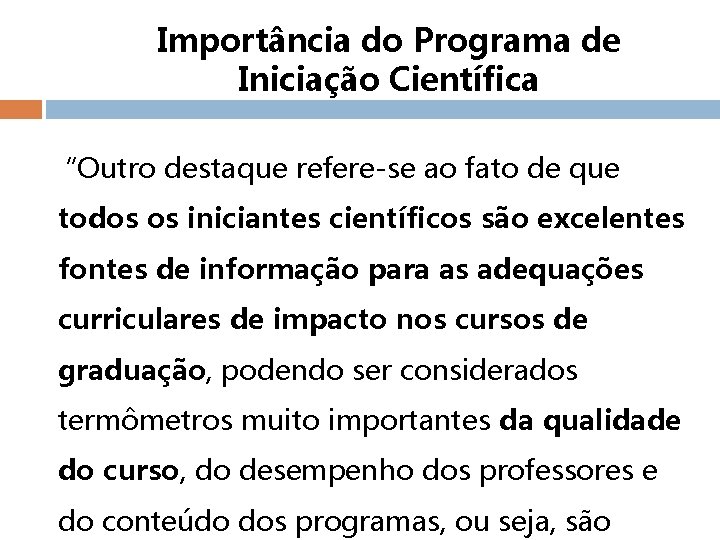 Importância do Programa de Iniciação Científica

"Outro destaque refere-se ao fato de que todos os iniciantes científicos são excelentes fontes de informação para as adequações curriculares de impacto nos cursos de graduação, podendo ser considerados termômetros muito importantes da qualidade do curso, do desempenho dos professores e do conteúdo dos programas, ou seja, são